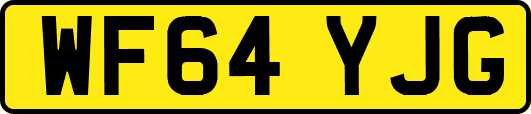 WF64 YJG